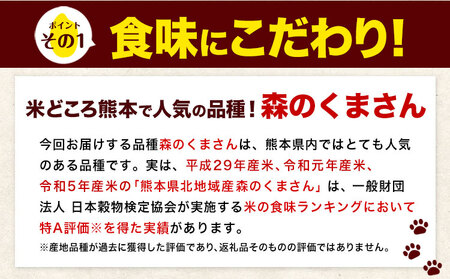 ポイント
その1

食味にこだわり!

米どころ熊本で人気の品種！森のくまさん

今回お届けする品種森のくまさんは、熊本県内ではとても人気のある品種です。実は、平成29年産米、令和元年産米、令和5年産米の「熊本県北地域産森のくまさん」は、一般財団法人 日本穀物検定協会が実施する米の食味ランキングにおいて特A評価※を得た実績があります。

※産地品種が過去に獲得した評価であり、返礼品そのものの評価ではありません。